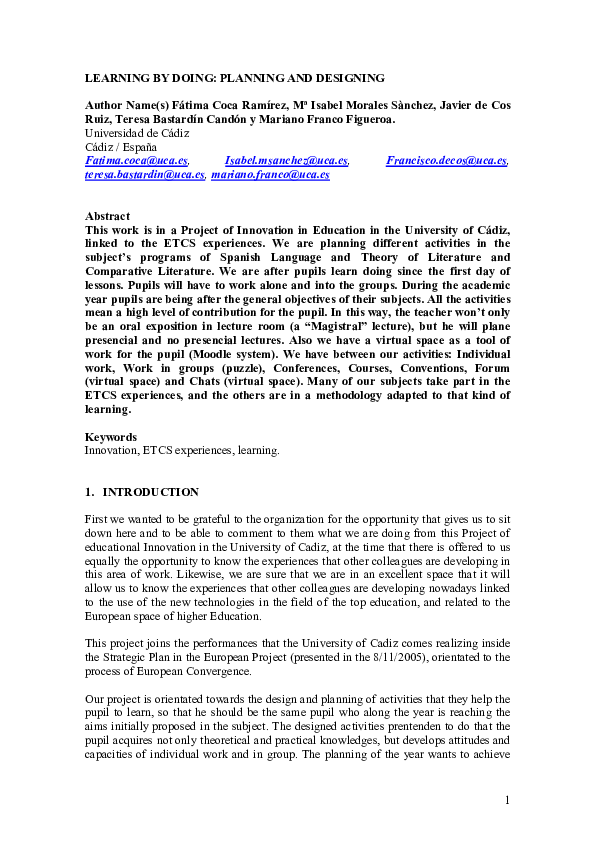 LEARNING BY DOING: PLANNING AND DESIGNING

Author Name(s) Fátima Coca Ramírez, Mª Isabel Morales Sànchez, Javier de Cos Ruiz, Teresa Bastardín Candón y Mariano Franco Figueroa.
Universidad de Cádiz
Cádiz / España
Fatima.coca@uca.es, Isabel.msanchez@uca.es, Francisco.decos@uca.es, teresa.bastardin@uca.es, mariano.franco@uca.es

Abstract
This work is in a Project of Innovation in Education in the University of Cádiz, linked to the ETCS experiences. We are planning different activities in the subject's programs of Spanish Language and Theory of Literature and Comparative Literature. We are after pupils learn doing since the first day of lessons. Pupils will have to work alone and into the groups. During the academic year pupils are being after the general objectives of their subjects. All the activities mean a high level of contribution for the pupil. In this way, the teacher won't only be an oral exposition in lecture room (a "Magistral" lecture), but he will plane presencial and no presencial lectures. Also we have a virtual space as a tool of work for the pupil (Moodle system). We have between our activities: Individual work, Work in groups (puzzle), Conferences, Courses, Conventions, Forum (virtual space) and Chats (virtual space). Many of our subjects take part in the ETCS experiences, and the others are in a methodology adapted to that kind of learning.

Keywords
Innovation, ETCS experiences, learning.

1. INTRODUCTION

First we wanted to be grateful to the organization for the opportunity that gives us to sit down here and to be able to comment to them what we are doing from this Project of educational Innovation in the University of Cadiz, at the time that there is offered to us equally the opportunity to know the experiences that other colleagues are developing in this area of work. Likewise, we are sure that we are in an excellent space that it will allow us to know the experiences that other colleagues are developing nowadays linked to the use of the new technologies in the field of the top education, and related to the European space of higher Education.

This project joins the performances that the University of Cadiz comes realizing inside the Strategic Plan in the European Project (presented in the 8/11/2005), orientated to the process of European Convergence.

Our project is orientated towards the design and planning of activities that they help the pupil to learn, so that he should be the same pupil who along the year is reaching the aims initially proposed in the subject. The designed activities prentenden to do that the pupil acquires not only theoretical and practical knowledges, but develops attitudes and capacities of individual work and in group. The planning of the year wants to achieve

1